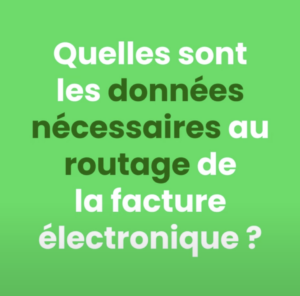 Quelles sont les données nécessaires au routage de la facture électronique ?